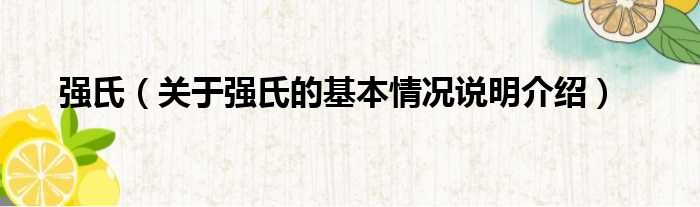 强氏（关于强氏的基本情况说明介绍）